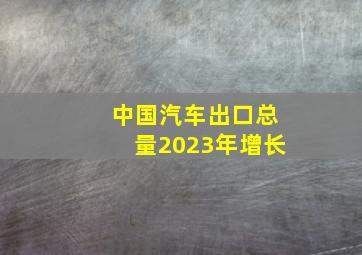 中国汽车出口总量2023年增长